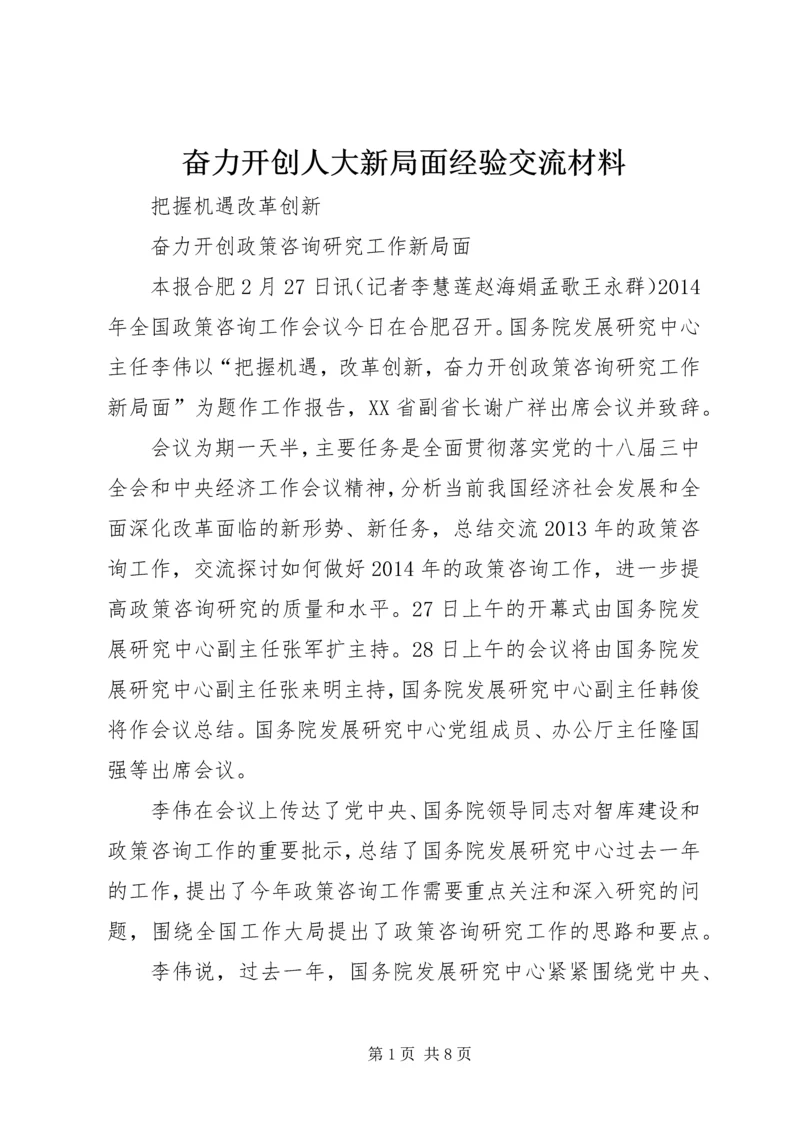 奋力开创人大新局面经验交流材料

把握机遇改革创新

奋力开创政策咨询研究工作新局面

本报合肥2月27日讯(记者李慧莲赵海娟孟歌王永群)2014年全国政策咨询工作会议今日在合肥召开。国务院发展研究中心主任李伟以“把握机遇，改革创新，奋力开创政策咨询研究工作新局面”为题作工作报告，XX省副省长谢广祥出席会议并致辞。

会议为期一天半，主要任务是全面贯彻落实党的十八届三中全会和中央经济工作会议精神，分析当前我国经济社会发展和全面深化改革面临的新形势、新任务，总结交流2013年的政策咨询工作，交流探讨如何做好2014年的政策咨询工作，进一步提高政策咨询研究的质量和水平。27日上午的开幕式由国务院发展研究中心副主任张军扩主持。28日上午的会议将由国务院发展研究中心副主任张来明主持，国务院发展研究中心副主任韩俊将作会议总结。国务院发展研究中心党组成员、办公厅主任隆国强等出席会议。

李伟在会议上传达了党中央、国务院领导同志对智库建设和政策咨询工作的重要批示，总结了国务院发展研究中心过去一年的工作，提出了今年政策咨询工作需要重点关注和深入研究的问题，围绕全国工作大局提出了政策咨询研究工作的思路和要点。

李伟说，过去一年，国务院发展研究中心紧紧围绕党中央、

第1页 共8页